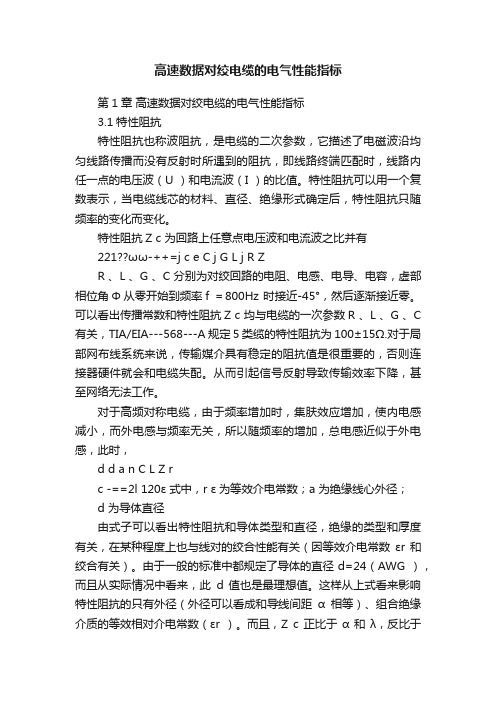 高速数据对绞电缆的电气性能指标

第 1 章 高速数据对绞电缆的电气性能指标

3.1 特性阻抗

特性阻抗也称波阻抗，是电缆的二次参数，它描述了电磁波沿均匀线路传播而没有反射时所遇到的阻抗，即线路终端匹配时，线路内任一点的电压波（U ）和电流波（I ）的比值。特性阻抗可以用一个复数表示，当电缆线芯的材料、直径、绝缘形式确定后，特性阻抗只随频率的变化而变化。

特性阻抗 Z c 为回路上任意点电压波和电流波之比并有

221??ωω-++=j c e C j G L j R Z

R 、L 、G 、C 分别为对绞回路的电阻、电感、电导、电容，虚部相位角 Φ 从零开始到频率 f = 800Hz 时接近-45°，然后逐渐接近零。可以看出传播常数和特性阻抗 Z c 均与电缆的一次参数 R 、L 、G 、C 有关，TIA/EIA---568---A 规定 5 类缆的特性阻抗为 100±15Ω.对于局部网布线系统来说，传输媒介具有稳定的阻抗值是很重要的，否则连接器硬件就会和电缆失配。从而引起信号反射导致传输效率下降，甚至网络无法工作。

对于高频对称电缆，由于频率增加时，集肤效应增加，使内电感减小，而外电感与频率无关，所以随频率的增加，总电感近似于外电感，此时，

d d a n C L Z r

c -==2l 120ε 式中，r ε 为等效介电常数；a 为绝缘线心外径；

d 为导体直径

由式子可以看出特性阻抗和导体类型和直径，绝缘的类型和厚度有关，在某种程度上也与线对的绞合性能有关（因等效介电常数 εr 和绞合有关）。由于一般的标准中都规定了导体的直径 d=24（AWG ），而且从实际情况中看来，此 d 值也是最理想值。这样从上式看来影响特性阻抗的只有外径（外径可以看成和导线间距 α 相等）、组合绝缘介质的等效相对介电常数（εr ）。而且，Z c 正比于 α 和 λ，反比于